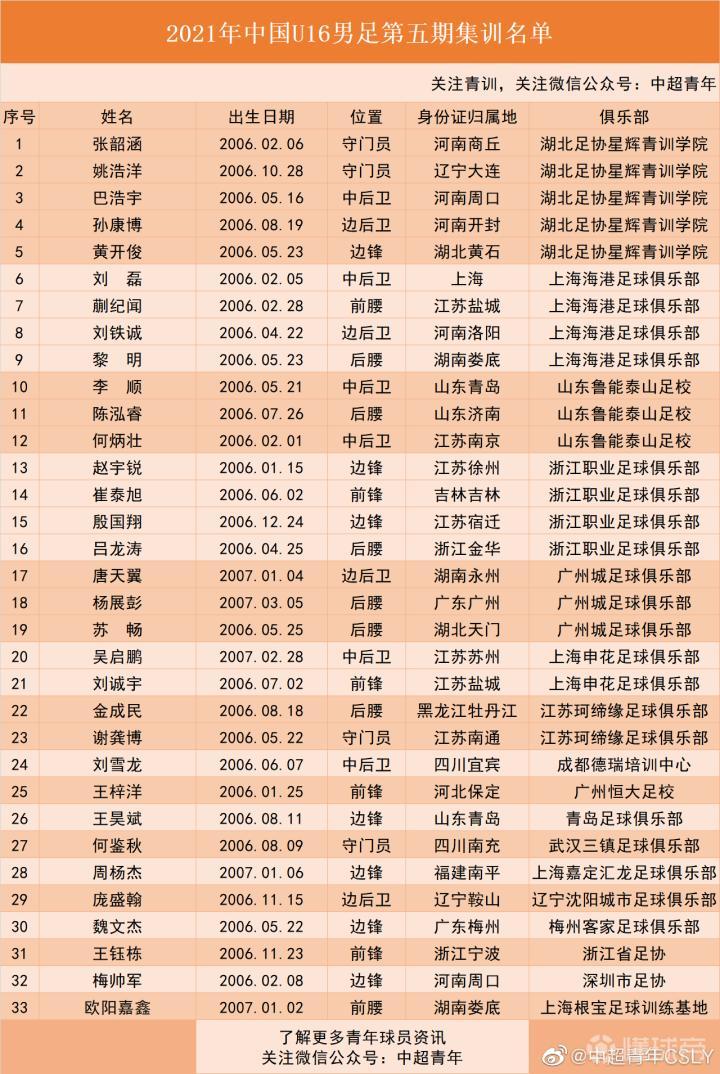 2021年中国U16男足第五期集训名单

关注青训，关注微信公众号：中超青年

| 序号 | 姓名 | 出生日期 | 位置 | 身份证归属地 | 俱乐部 |
|---|---|---|---|---|---|
| 1 | 张韶涵 | 2006.02.06 | 守门员 | 河南商丘 | 湖北足协星辉青训学院 |
| 2 | 姚浩洋 | 2006.10.28 | 守门员 | 辽宁大连 | 湖北足协星辉青训学院 |
| 3 | 巴浩宇 | 2006.05.16 | 中后卫 | 河南周口 | 湖北足协星辉青训学院 |
| 4 | 孙康博 | 2006.08.19 | 边后卫 | 河南开封 | 湖北足协星辉青训学院 |
| 5 | 黄开俊 | 2006.05.23 | 边锋 | 湖北黄石 | 湖北足协星辉青训学院 |
| 6 | 刘 磊 | 2006.02.05 | 中后卫 | 上海 | 上海海港足球俱乐部 |
| 7 | 蒯纪闻 | 2006.02.28 | 前腰 | 江苏盐城 | 上海海港足球俱乐部 |
| 8 | 刘铁诚 | 2006.04.22 | 边后卫 | 河南洛阳 | 上海海港足球俱乐部 |
| 9 | 黎 明 | 2006.05.23 | 后腰 | 湖南娄底 | 上海海港足球俱乐部 |
| 10 | 李 顺 | 2006.05.21 | 中后卫 | 山东青岛 | 山东鲁能泰山足校 |
| 11 | 陈泓睿 | 2006.07.26 | 后腰 | 山东济南 | 山东鲁能泰山足校 |
| 12 | 何炳壮 | 2006.02.01 | 中后卫 | 江苏南京 | 山东鲁能泰山足校 |
| 13 | 赵宇锐 | 2006.01.15 | 边锋 | 江苏徐州 | 浙江职业足球俱乐部 |
| 14 | 崔泰旭 | 2006.06.02 | 前锋 | 吉林吉林 | 浙江职业足球俱乐部 |
| 15 | 殷国翔 | 2006.12.24 | 边锋 | 江苏宿迁 | 浙江职业足球俱乐部 |
| 16 | 吕龙涛 | 2006.04.25 | 后腰 | 浙江金华 | 浙江职业足球俱乐部 |
| 17 | 唐天翼 | 2007.01.04 | 边后卫 | 湖南永州 | 广州城足球俱乐部 |
| 18 | 杨展彭 | 2007.03.05 | 后腰 | 广东广州 | 广州城足球俱乐部 |
| 19 | 苏 畅 | 2006.05.25 | 后腰 | 湖北天门 | 广州城足球俱乐部 |
| 20 | 吴启鹏 | 2007.02.28 | 中后卫 | 江苏苏州 | 上海申花足球俱乐部 |
| 21 | 刘诚宇 | 2006.07.02 | 前锋 | 江苏盐城 | 上海申花足球俱乐部 |
| 22 | 金成民 | 2006.08.18 | 后腰 | 黑龙江牡丹江 | 江苏珂缔缘足球俱乐部 |
| 23 | 谢龚博 | 2006.05.22 | 守门员 | 江苏南通 | 江苏珂缔缘足球俱乐部 |
| 24 | 刘雪龙 | 2006.06.07 | 中后卫 | 四川宜宾 | 成都德瑞培训中心 |
| 25 | 王梓洋 | 2006.01.25 | 前锋 | 河北保定 | 广州恒大足校 |
| 26 | 王昊斌 | 2006.08.11 | 边锋 | 山东青岛 | 青岛足球俱乐部 |
| 27 | 何鉴秋 | 2006.08.09 | 守门员 | 四川南充 | 武汉三镇足球俱乐部 |
| 28 | 周杨杰 | 2007.01.06 | 边锋 | 福建南平 | 上海嘉定汇龙足球俱乐部 |
| 29 | 庞盛翰 | 2006.11.15 | 边后卫 | 辽宁鞍山 | 辽宁沈阳城市足球俱乐部 |
| 30 | 魏文杰 | 2006.05.22 | 边锋 | 广东梅州 | 梅州客家足球俱乐部 |
| 31 | 王钰栋 | 2006.11.23 | 前锋 | 浙江宁波 | 浙江省足协 |
| 32 | 梅帅军 | 2006.02.08 | 边锋 | 河南周口 | 深圳市足协 |
| 33 | 欧阳嘉鑫 | 2007.01.02 | 前腰 | 湖南娄底 | 上海根宝足球训练基地 |

了解更多青年球员资讯
关注微信公众号：中超青年

懂球帝
@中超青年CSLY